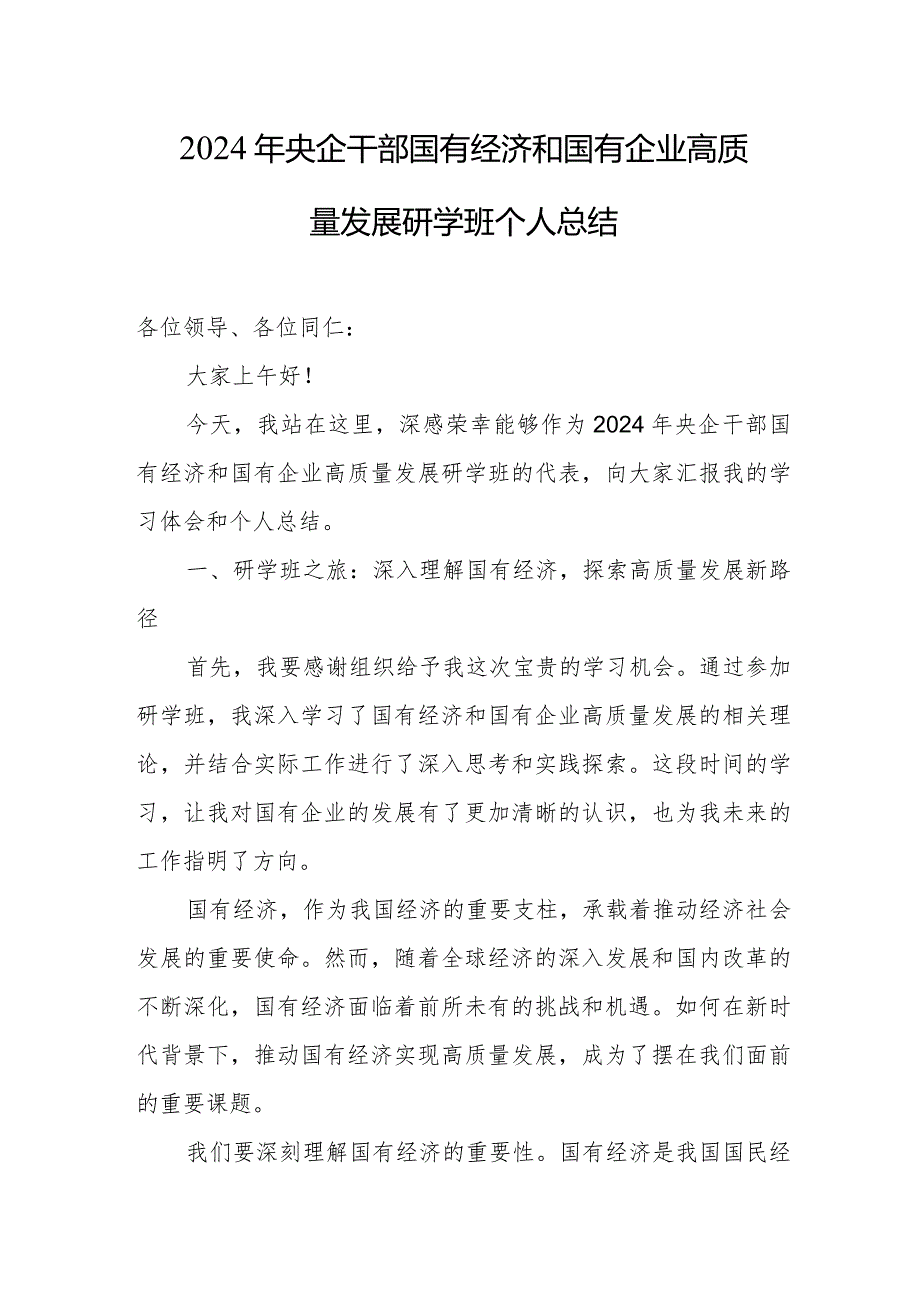 2024年央企干部国有经济和国有企业高质量发展研学班个人总结

各位领导、各位同仁：

大家上午好！

今天，我站在这里，深感荣幸能够作为2024年央企干部国有经济和国有企业高质量发展研学班的代表，向大家汇报我的学习体会和个人总结。

一、研学班之旅：深入理解国有经济，探索高质量发展新路径

首先，我要感谢组织给予我这次宝贵的学习机会。通过参加研学班，我深入学习了国有经济和国有企业高质量发展的相关理论，并结合实际工作进行了深入思考和实践探索。这段时间的学习，让我对国有企业的发展有了更加清晰的认识，也为我未来的工作指明了方向。

国有经济，作为我国经济的重要支柱，承载着推动经济社会发展的重要使命。然而，随着全球经济的深入发展和国内改革的不断深化，国有经济面临着前所未有的挑战和机遇。如何在新时代背景下，推动国有经济实现高质量发展，成为了摆在我们面前的重要课题。

我们要深刻理解国有经济的重要性。国有经济是我国国民经